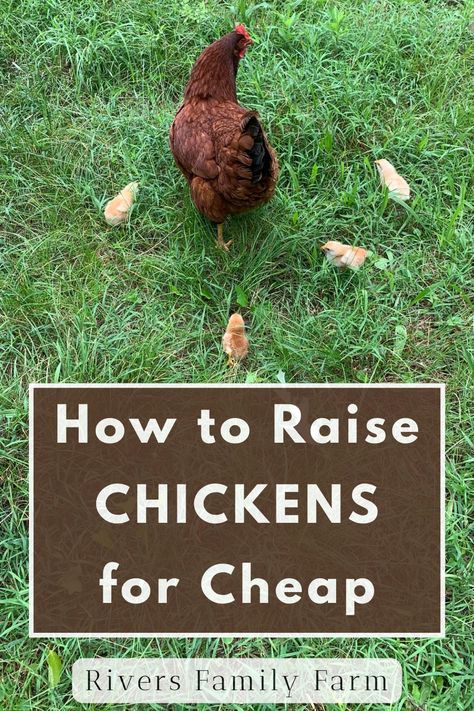 How to Raise CHICKENS for Cheap

Rivers Family Farm